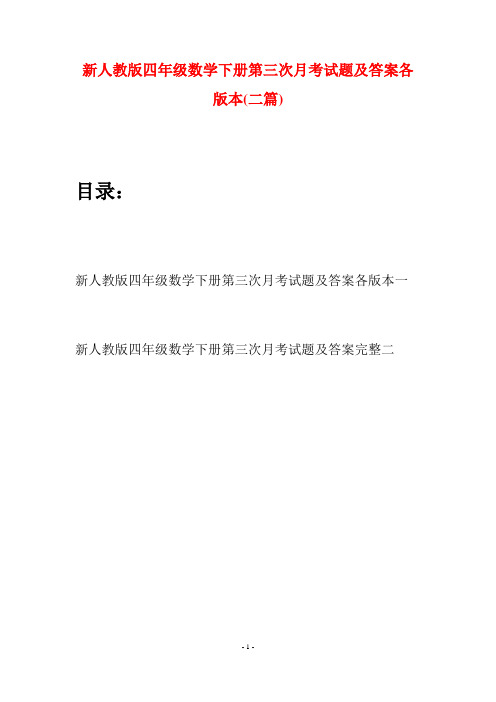 新人教版四年级数学下册第三次月考试题及答案各版本(二篇)

目录：

新人教版四年级数学下册第三次月考试题及答案各版本一

新人教版四年级数学下册第三次月考试题及答案完整二

- 1 -